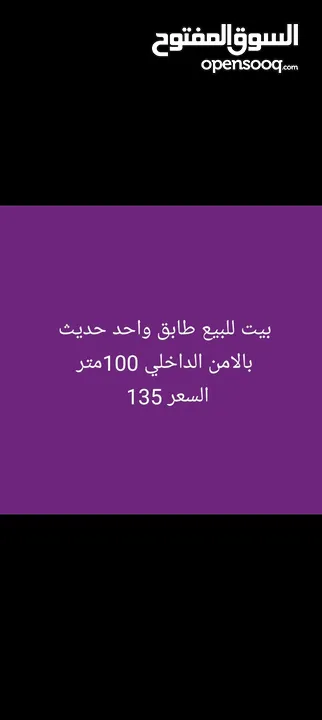 السوق المفتوح
opensooq.com

بيت للبيع طابق واحد حديث
بالامن الداخلي 100متر
السعر 135